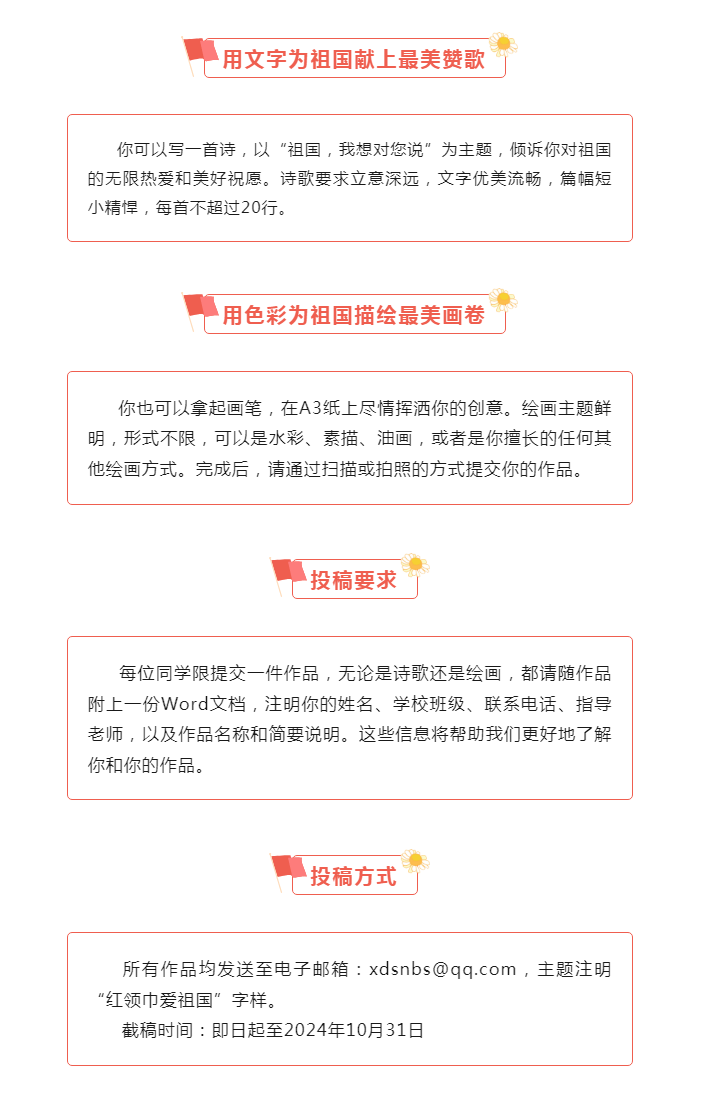 用文字为祖国献上最美赞歌

你可以写一首诗，以“祖国，我想对您说”为主题，倾诉你对祖国的无限热爱和美好祝愿。诗歌要求立意深远，文字优美流畅，篇幅短小精悍，每首不超过20行。

用色彩为祖国描绘最美画卷

你也可以拿起画笔，在A3纸上尽情挥洒你的创意。绘画主题鲜明，形式不限，可以是水彩、素描、油画，或者是你擅长的任何其他绘画方式。完成后，请通过扫描或拍照的方式提交你的作品。

投稿要求

每位同学限提交一件作品，无论是诗歌还是绘画，都请随作品附上一份Word文档，注明你的姓名、学校班级、联系电话、指导老师，以及作品名称和简要说明。这些信息将帮助我们更好地了解你和你的作品。

投稿方式

所有作品均发送至电子邮箱：xdsnbs@qq.com，主题注明“红领巾爱祖国”字样。

截稿时间：即日起至2024年10月31日